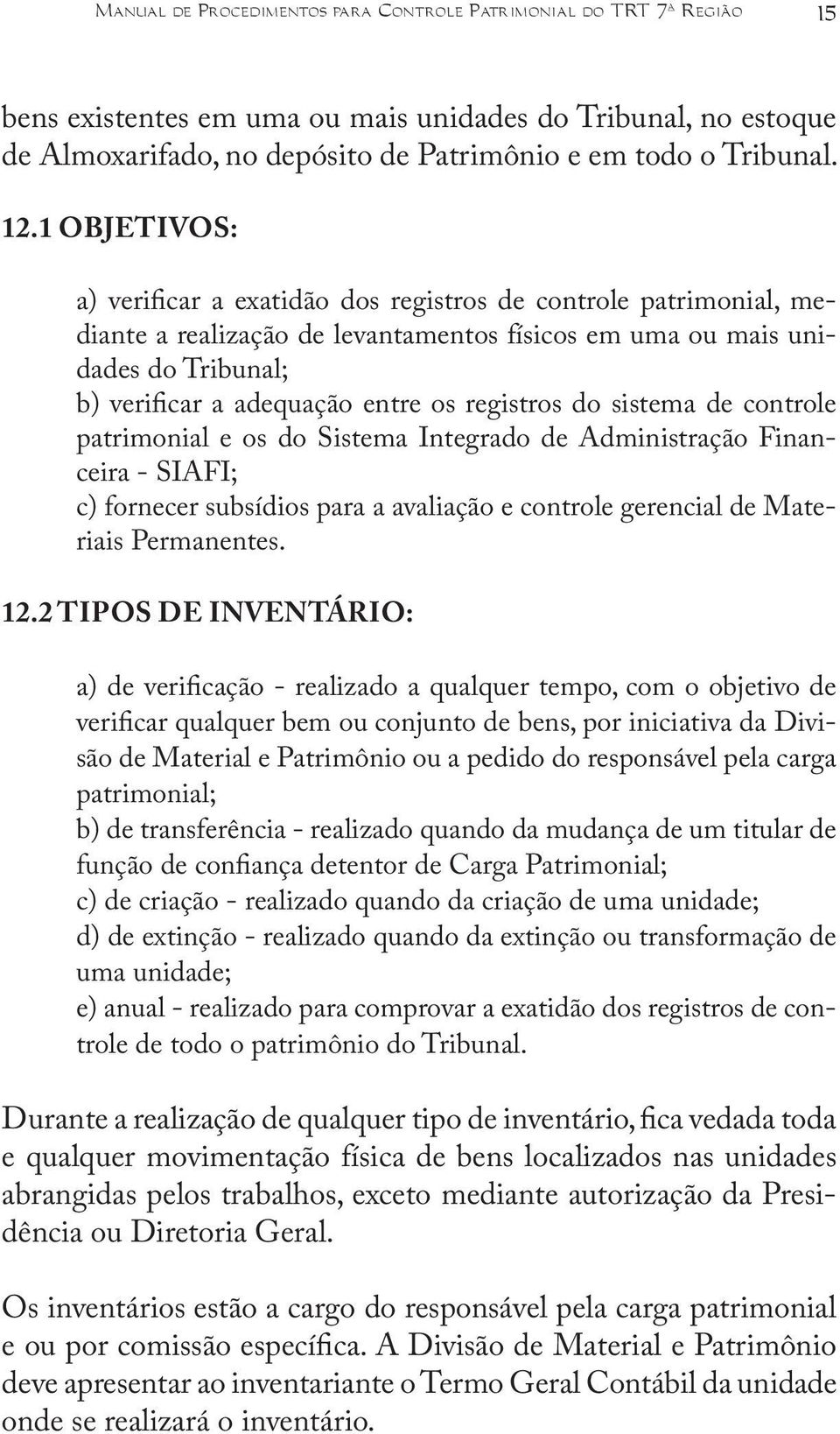 Manual de Procedimentos para Controle Patrimonial do TRT 7ª Região 15

bens existentes em uma ou mais unidades do Tribunal, no estoque de Almoxarifado, no depósito de Patrimônio e em todo o Tribunal.

12.1 OBJETIVOS:

a) verificar a exatidão dos registros de controle patrimonial, mediante a realização de levantamentos físicos em uma ou mais unidades do Tribunal;
b) verificar a adequação entre os registros do sistema de controle patrimonial e os do Sistema Integrado de Administração Financeira - SIAFI;
c) fornecer subsídios para a avaliação e controle gerencial de Materiais Permanentes.

12.2 TIPOS DE INVENTÁRIO:

a) de verificação - realizado a qualquer tempo, com o objetivo de verificar qualquer bem ou conjunto de bens, por iniciativa da Divisão de Material e Patrimônio ou a pedido do responsável pela carga patrimonial;
b) de transferência - realizado quando da mudança de um titular de função de confiança detentor de Carga Patrimonial;
c) de criação - realizado quando da criação de uma unidade;
d) de extinção - realizado quando da extinção ou transformação de uma unidade;
e) anual - realizado para comprovar a exatidão dos registros de controle de todo o patrimônio do Tribunal.

Durante a realização de qualquer tipo de inventário, fica vedada toda e qualquer movimentação física de bens localizados nas unidades abrangidas pelos trabalhos, exceto mediante autorização da Presidência ou Diretoria Geral.

Os inventários estão a cargo do responsável pela carga patrimonial e ou por comissão específica. A Divisão de Material e Patrimônio deve apresentar ao inventariante o Termo Geral Contábil da unidade onde se realizará o inventário.